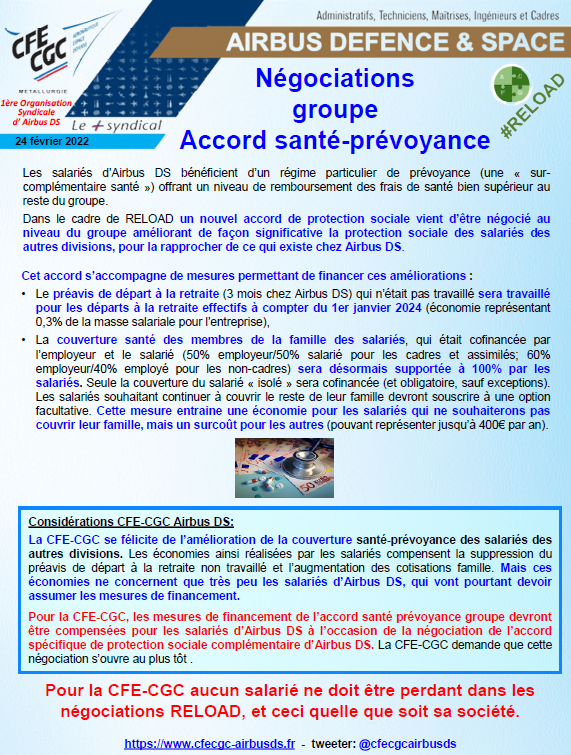 CFE CGC
METALLURGIE
1ère Organisation Syndicale d' Airbus DS
Le + syndical
24 février 2022

Administratifs, Techniciens, Maîtrises, Ingénieurs et Cadres
AIRBUS DEFENCE & SPACE

Négociations groupe
Accord santé-prévoyance

#RELOAD

Les salariés d'Airbus DS bénéficient d'un régime particulier de prévoyance (une « sur-complémentaire santé ») offrant un niveau de remboursement des frais de santé bien supérieur au reste du groupe.

Dans le cadre de RELOAD un nouvel accord de protection sociale vient d'être négocié au niveau du groupe améliorant de façon significative la protection sociale des salariés des autres divisions, pour la rapprocher de ce qui existe chez Airbus DS.

Cet accord s'accompagne de mesures permettant de financer ces améliorations :

• Le préavis de départ à la retraite (3 mois chez Airbus DS) qui n'était pas travaillé sera travaillé pour les départs à la retraite effectifs à compter du 1er janvier 2024 (économie représentant 0,3% de la masse salariale pour l'entreprise),

• La couverture santé des membres de la famille des salariés, qui était cofinancée par l'employeur et le salarié (50% employeur/50% salarié pour les cadres et assimilés; 60% employeur/40% employé pour les non-cadres) sera désormais supportée à 100% par les salariés. Seule la couverture du salarié « isolé » sera cofinancée (et obligatoire, sauf exceptions). Les salariés souhaitant continuer à couvrir le reste de leur famille devront souscrire à une option facultative. Cette mesure entraine une économie pour les salariés qui ne souhaiterons pas couvrir leur famille, mais un surcoût pour les autres (pouvant représenter jusqu'à 400€ par an).

Considérations CFE-CGC Airbus DS:

La CFE-CGC se félicite de l'amélioration de la couverture santé-prévoyance des salariés des autres divisions. Les économies ainsi réalisées par les salariés compensent la suppression du préavis de départ à la retraite non travaillé et l'augmentation des cotisations famille. Mais ces économies ne concernent que très peu les salariés d'Airbus DS, qui vont pourtant devoir assumer les mesures de financement.

Pour la CFE-CGC, les mesures de financement de l'accord santé prévoyance groupe devront être compensées pour les salariés d'Airbus DS à l'occasion de la négociation de l'accord spécifique de protection sociale complémentaire d'Airbus DS. La CFE-CGC demande que cette négociation s'ouvre au plus tôt .

Pour la CFE-CGC aucun salarié ne doit être perdant dans les négociations RELOAD, et ceci quelle que soit sa société.

https://www.cfecgc-airbusds.fr - tweeter: @cfecgcairbusds